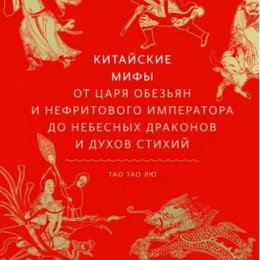 КИТАЙСКИЕ
МИФЫ
ОТ ЦАРЯ ОБЕЗЬЯН
И НЕФРИТОВОГО ИМПЕРАТОРА
ДО НЕБЕСНЫХ ДРАКОНОВ
И ДУХОВ СТИХИЙ

ТАО ТАО ЛЮ